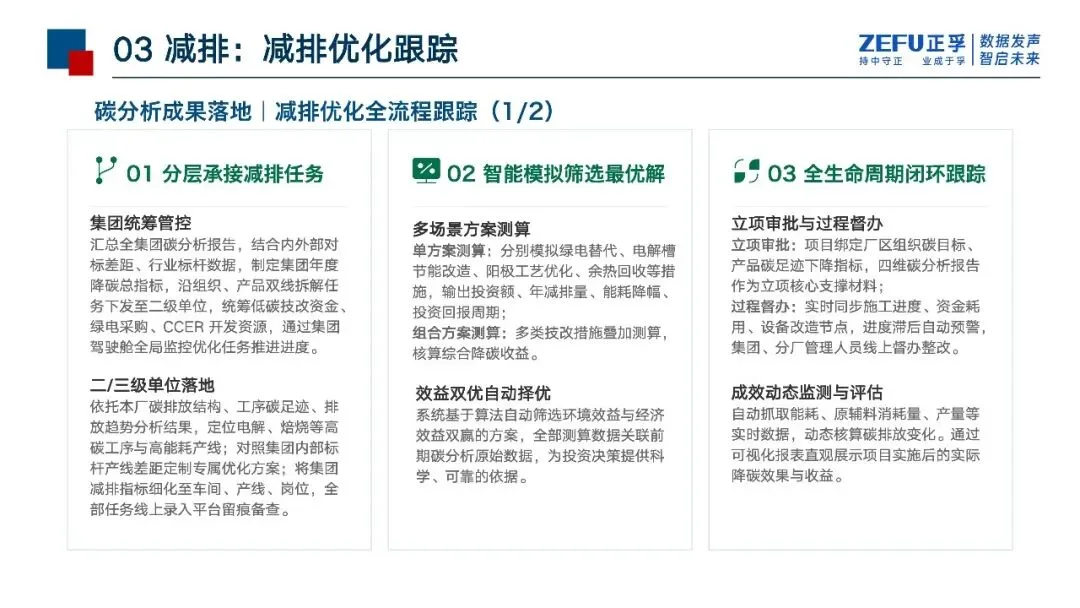 03 减排：减排优化跟踪

ZEFU正孚
持中守正 业成于孚
数据发声
智启未来

碳分析成果落地｜减排优化全流程跟踪（1/2）

01 分层承接减排任务

集团统筹管控

汇总全集团碳分析报告，结合内外部对标差距、行业标杆数据，制定集团年度降碳总指标，沿组织、产品双线拆解任务下发至二级单位，统筹低碳技改资金、绿电采购、CCER开发资源，通过集团驾驶舱全局监控优化任务推进进度。

二/三级单位落地

依托本厂碳排放结构、工序碳足迹、排放趋势分析结果，定位电解、焙烧等高碳工序与高能耗产线；对照集团内部标杆产线差距定制专属优化方案；将集团减排指标细化至车间、产线、岗位，全部任务线上录入平台留痕备查。

02 智能模拟筛选最优解

多场景方案测算

单方案测算：分别模拟绿电替代、电解槽节能改造、阳极工艺优化、余热回收等措施，输出投资额、年减排量、能耗降幅、投资回报周期；

组合方案测算：多类技改措施叠加测算，核算综合降碳收益。

效益双优自动择优

系统基于算法自动筛选环境效益与经济效益双赢的方案，全部测算数据关联前期碳分析原始数据，为投资决策提供科学、可靠的依据。

03 全生命周期闭环跟踪

立项审批与过程督办

立项审批：项目绑定厂区组织碳目标、产品碳足迹下降指标，四维碳分析报告作为立项核心支撑材料；

过程督办：实时同步施工进度、资金耗用、设备改造节点，进度滞后自动预警，集团、分厂管理人员线上督办整改。

成效动态监测与评估

自动抓取能耗、原辅料消耗量、产量等实时数据，动态核算碳排放变化。通过可视化报表直观展示项目实施后的实际降碳效果与收益。